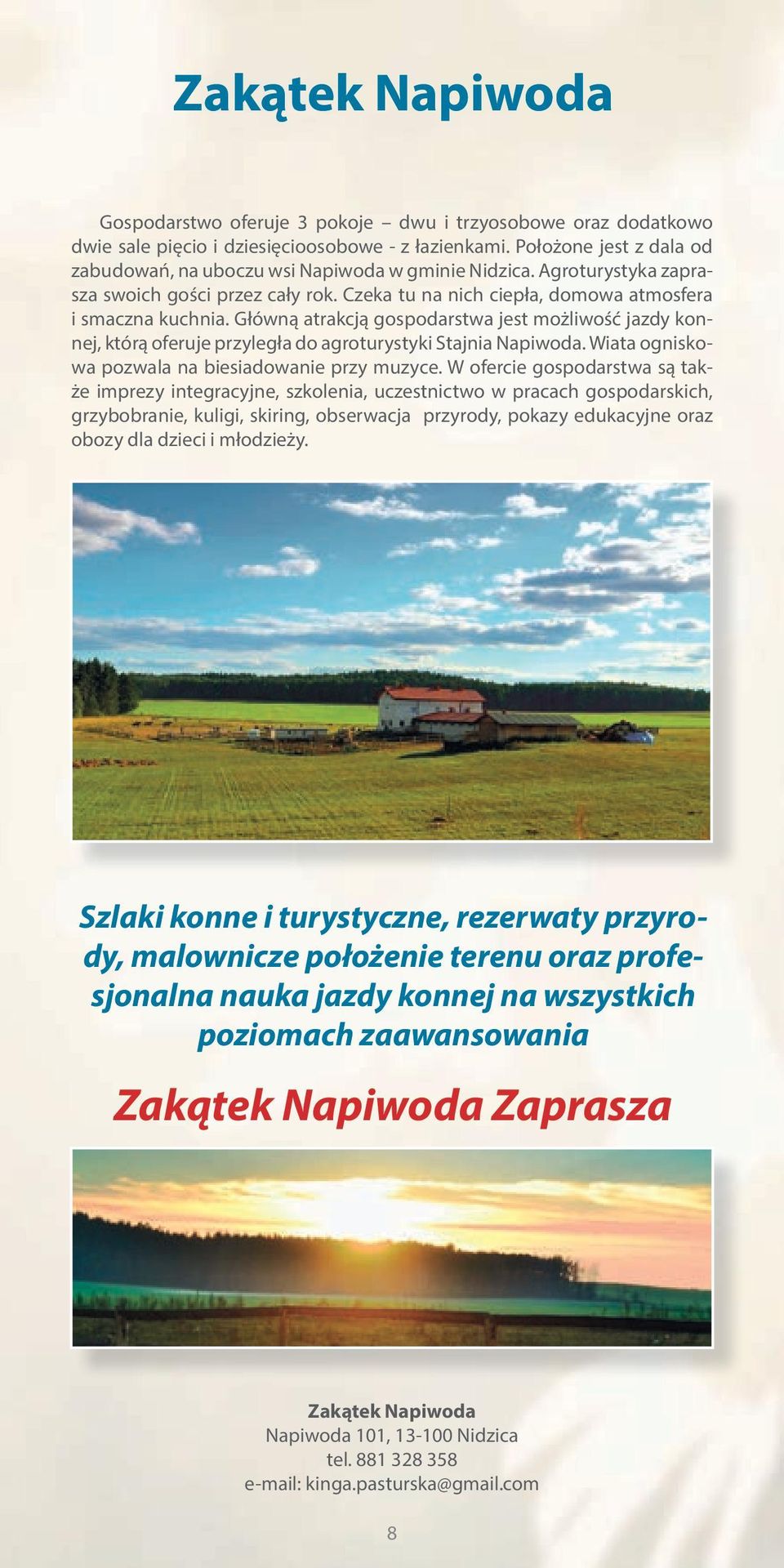 Zakątek Napiwoda

Gospodarstwo oferuje 3 pokoje – dwu i trzyosobowe oraz dodatkowo dwie sale pięcio i dziesięcioosobowe - z łazienkami. Położone jest z dala od zabudowań, na uboczu wsi Napiwoda w gminie Nidzica. Agroturystyka zaprasza swoich gości przez cały rok. Czeka tu na nich ciepła, domowa atmosfera i smaczna kuchnia. Główną atrakcją gospodarstwa jest możliwość jazdy konnej, którą oferuje przyległa do agroturystyki Stajnia Napiwoda. Wiata ogniskowa pozwala na biesiadowanie przy muzyce. W ofercie gospodarstwa są także imprezy integracyjne, szkolenia, uczestnictwo w pracach gospodarskich, grzybobranie, kuligi, skiring, obserwacja przyrody, pokazy edukacyjne oraz obozy dla dzieci i młodzieży.

Szlaki konne i turystyczne, rezerwaty przyrody, malownicze położenie terenu oraz profesjonalna nauka jazdy konnej na wszystkich poziomach zaawansowania

Zakątek Napiwoda Zaprasza

Zakątek Napiwoda
Napiwoda 101, 13-100 Nidzica
tel. 881 328 358
e-mail: kinga.pasturska@gmail.com

8